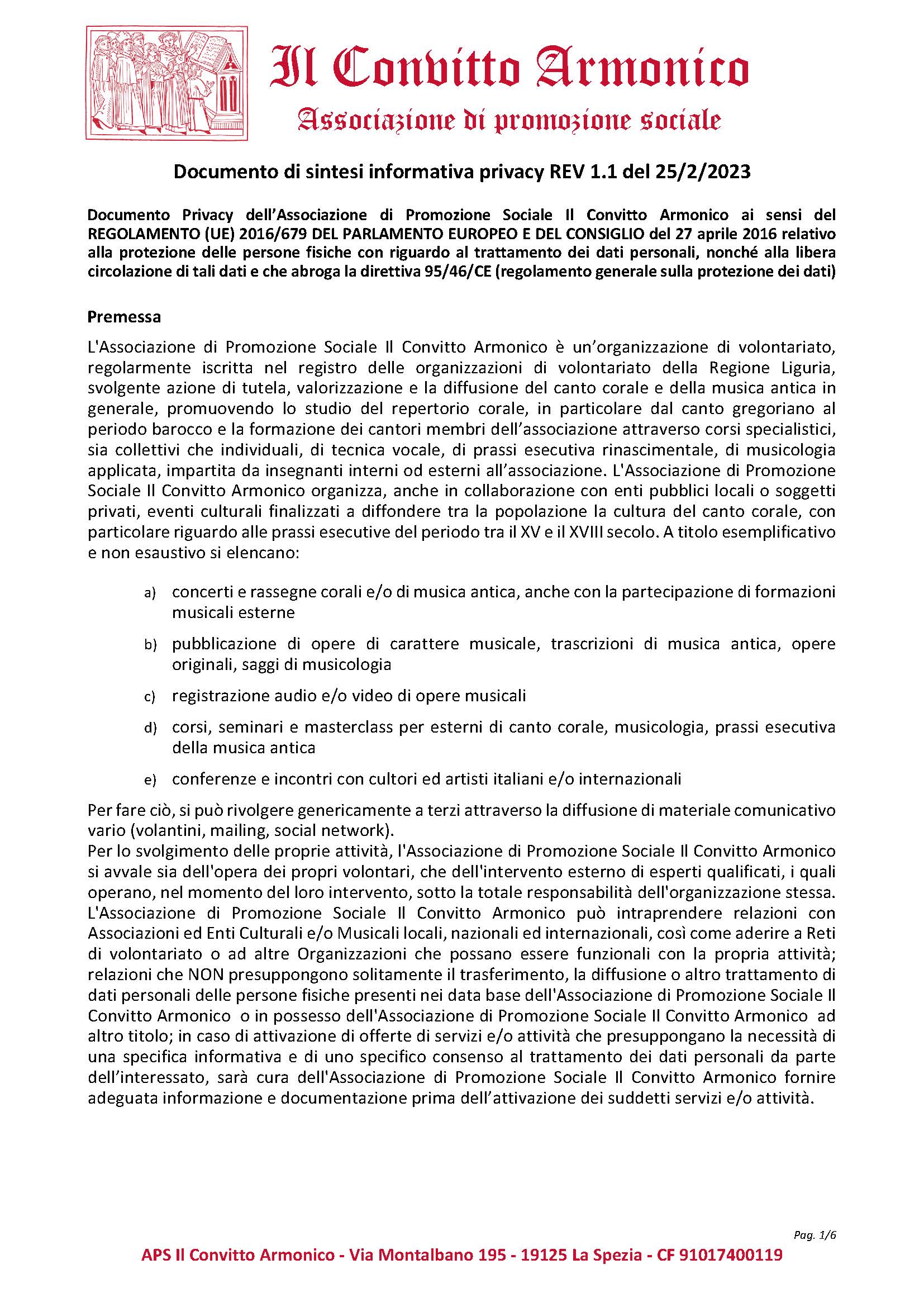 Il Convitto Armonico

Associazione di promozione sociale

Documento di sintesi informativa privacy REV 1.1 del 25/2/2023

Documento Privacy dell'Associazione di Promozione Sociale Il Convitto Armonico ai sensi del REGOLAMENTO (UE) 2016/679 DEL PARLAMENTO EUROPEO E DEL CONSIGLIO del 27 aprile 2016 relativo alla protezione delle persone fisiche con riguardo al trattamento dei dati personali, nonché alla libera circolazione di tali dati e che abroga la direttiva 95/46/CE (regolamento generale sulla protezione dei dati)

Premessa

L'Associazione di Promozione Sociale Il Convitto Armonico è un'organizzazione di volontariato, regolarmente iscritta nel registro delle organizzazioni di volontariato della Regione Liguria, svolgente azione di tutela, valorizzazione e la diffusione del canto corale e della musica antica in generale, promuovendo lo studio del repertorio corale, in particolare dal canto gregoriano al periodo barocco e la formazione dei cantori membri dell'associazione attraverso corsi specialistici, sia collettivi che individuali, di tecnica vocale, di prassi esecutiva rinascimentale, di musicologia applicata, impartita da insegnanti interni od esterni all'associazione. L'Associazione di Promozione Sociale Il Convitto Armonico organizza, anche in collaborazione con enti pubblici locali o soggetti privati, eventi culturali finalizzati a diffondere tra la popolazione la cultura del canto corale, con particolare riguardo alle prassi esecutive del periodo tra il XV e il XVIII secolo. A titolo esemplificativo e non esaustivo si elencano:

a) concerti e rassegne corali e/o di musica antica, anche con la partecipazione di formazioni musicali esterne

b) pubblicazione di opere di carattere musicale, trascrizioni di musica antica, opere originali, saggi di musicologia

c) registrazione audio e/o video di opere musicali

d) corsi, seminari e masterclass per esterni di canto corale, musicologia, prassi esecutiva della musica antica

e) conferenze e incontri con cultori ed artisti italiani e/o internazionali

Per fare ciò, si può rivolgere genericamente a terzi attraverso la diffusione di materiale comunicativo vario (volantini, mailing, social network).
Per lo svolgimento delle proprie attività, l'Associazione di Promozione Sociale Il Convitto Armonico si avvale sia dell'opera dei propri volontari, che dell'intervento esterno di esperti qualificati, i quali operano, nel momento del loro intervento, sotto la totale responsabilità dell'organizzazione stessa. L'Associazione di Promozione Sociale Il Convitto Armonico può intraprendere relazioni con Associazioni ed Enti Culturali e/o Musicali locali, nazionali ed internazionali, così come aderire a Reti di volontariato o ad altre Organizzazioni che possano essere funzionali con la propria attività; relazioni che NON presuppongono solitamente il trasferimento, la diffusione o altro trattamento di dati personali delle persone fisiche presenti nei data base dell'Associazione di Promozione Sociale Il Convitto Armonico o in possesso dell'Associazione di Promozione Sociale Il Convitto Armonico ad altro titolo; in caso di attivazione di offerte di servizi e/o attività che presuppongano la necessità di una specifica informativa e di uno specifico consenso al trattamento dei dati personali da parte dell'interessato, sarà cura dell'Associazione di Promozione Sociale Il Convitto Armonico fornire adeguata informazione e documentazione prima dell'attivazione dei suddetti servizi e/o attività.

Pag. 1/6

APS Il Convitto Armonico - Via Montalbano 195 - 19125 La Spezia - CF 91017400119